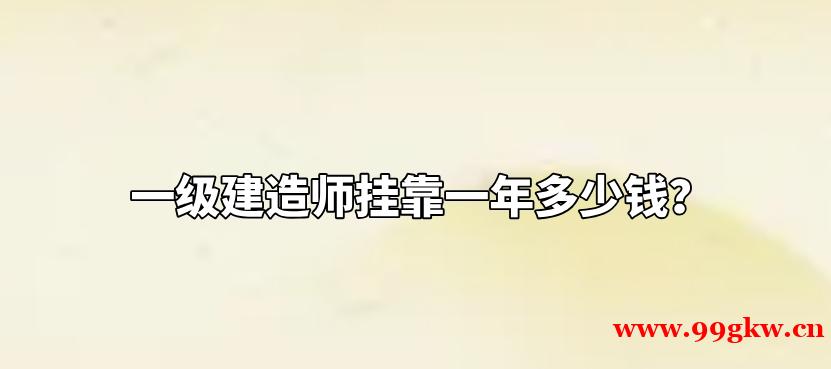 一级建造师挂靠一年多少钱?

www.99gkw.cn